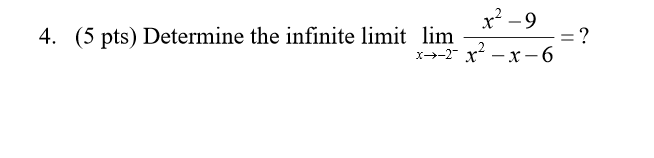 4. (5 pts) Determine the infinite limit $\lim_{x \to -2^-} \frac{x^2-9}{x^2-x-6} = ?$